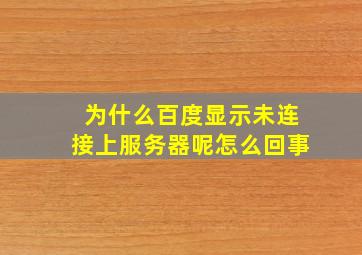 为什么百度显示未连接上服务器呢怎么回事